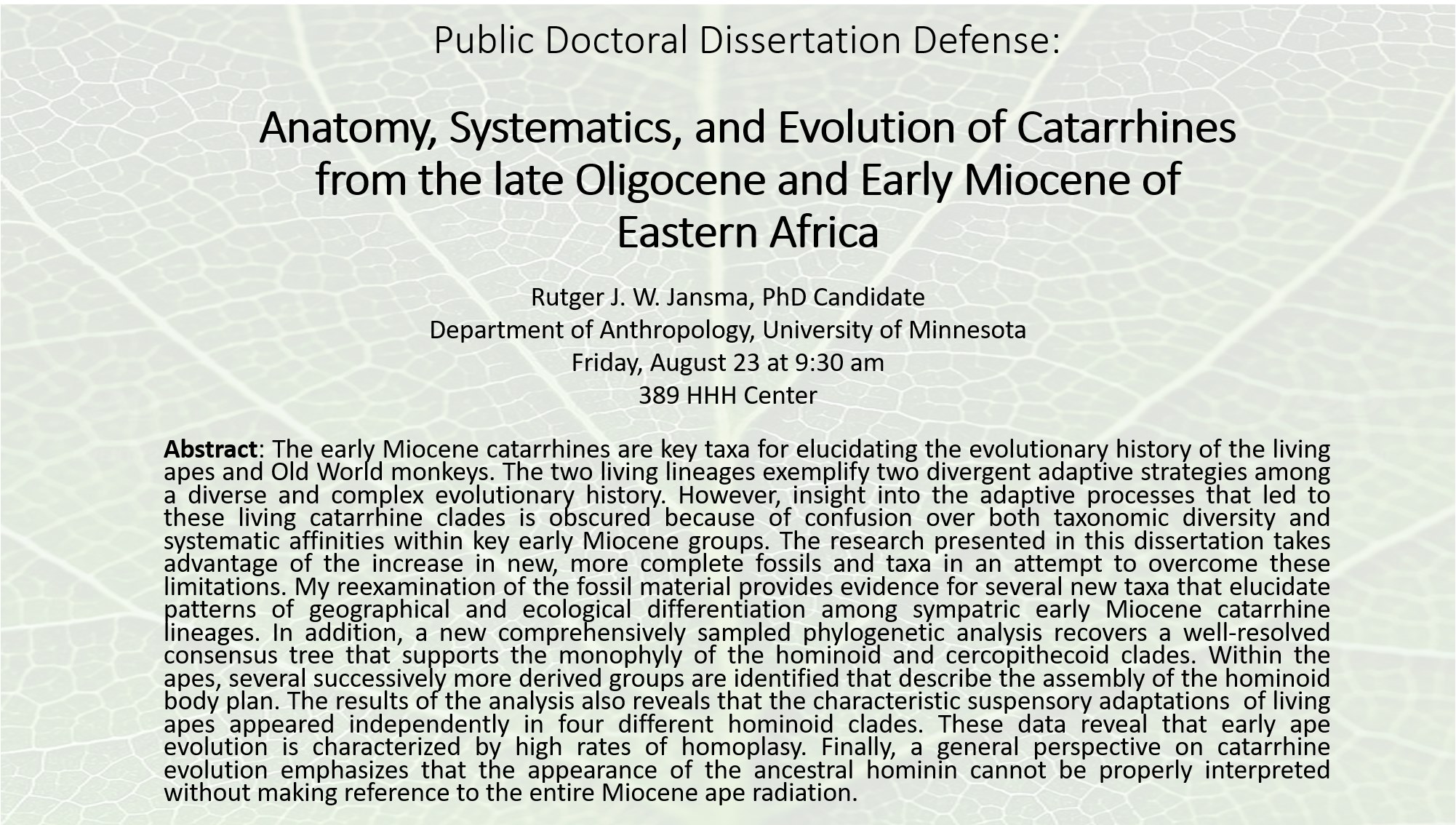 Public Doctoral Dissertation Defense:

Anatomy, Systematics, and Evolution of Catarrhines from the late Oligocene and Early Miocene of Eastern Africa

Rutger J. W. Jansma, PhD Candidate
Department of Anthropology, University of Minnesota
Friday, August 23 at 9:30 am
389 HHH Center

Abstract: The early Miocene catarrhines are key taxa for elucidating the evolutionary history of the living apes and Old World monkeys. The two living lineages exemplify two divergent adaptive strategies among a diverse and complex evolutionary history. However, insight into the adaptive processes that led to these living catarrhine clades is obscured because of confusion over both taxonomic diversity and systematic affinities within key early Miocene groups. The research presented in this dissertation takes advantage of the increase in new, more complete fossils and taxa in an attempt to overcome these limitations. My reexamination of the fossil material provides evidence for several new taxa that elucidate patterns of geographical and ecological differentiation among sympatric early Miocene catarrhine lineages. In addition, a new comprehensively sampled phylogenetic analysis recovers a well-resolved consensus tree that supports the monophyly of the hominoid and cercopithecoid clades. Within the apes, several successively more derived groups are identified that describe the assembly of the hominoid body plan. The results of the analysis also reveals that the characteristic suspensory adaptations of living apes appeared independently in four different hominoid clades. These data reveal that early ape evolution is characterized by high rates of homoplasy. Finally, a general perspective on catarrhine evolution emphasizes that the appearance of the ancestral hominin cannot be properly interpreted without making reference to the entire Miocene ape radiation.